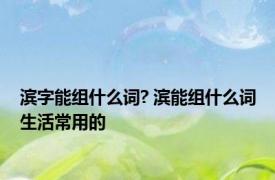 滨字能组什么词? 滨能组什么词生活常用的